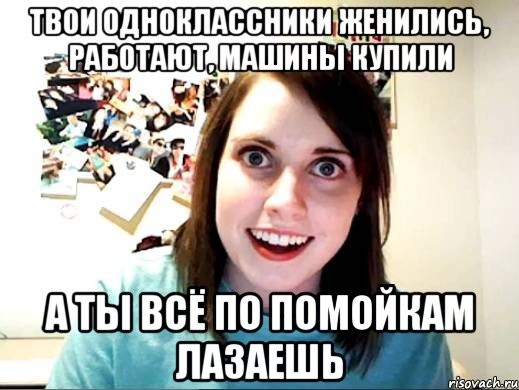 ТВОИ ОДНОКЛАССНИКИ ЖЕНИЛИСЬ, РАБОТАЮТ, МАШИНЫ КУПИЛИ

А ТЫ ВСЁ ПО ПОМОЙКАМ ЛАЗАЕШЬ

risovach.ru